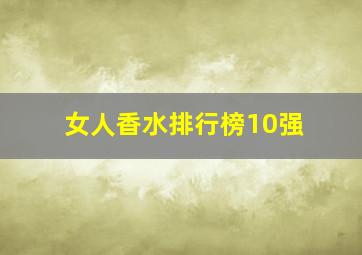 女人香水排行榜10强